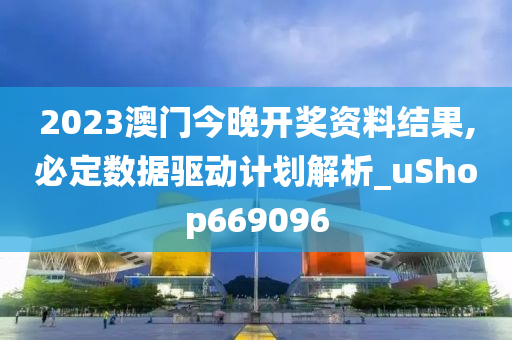 2023澳门今晚开奖资料结果,必定数据驱动计划解析_uShop669096